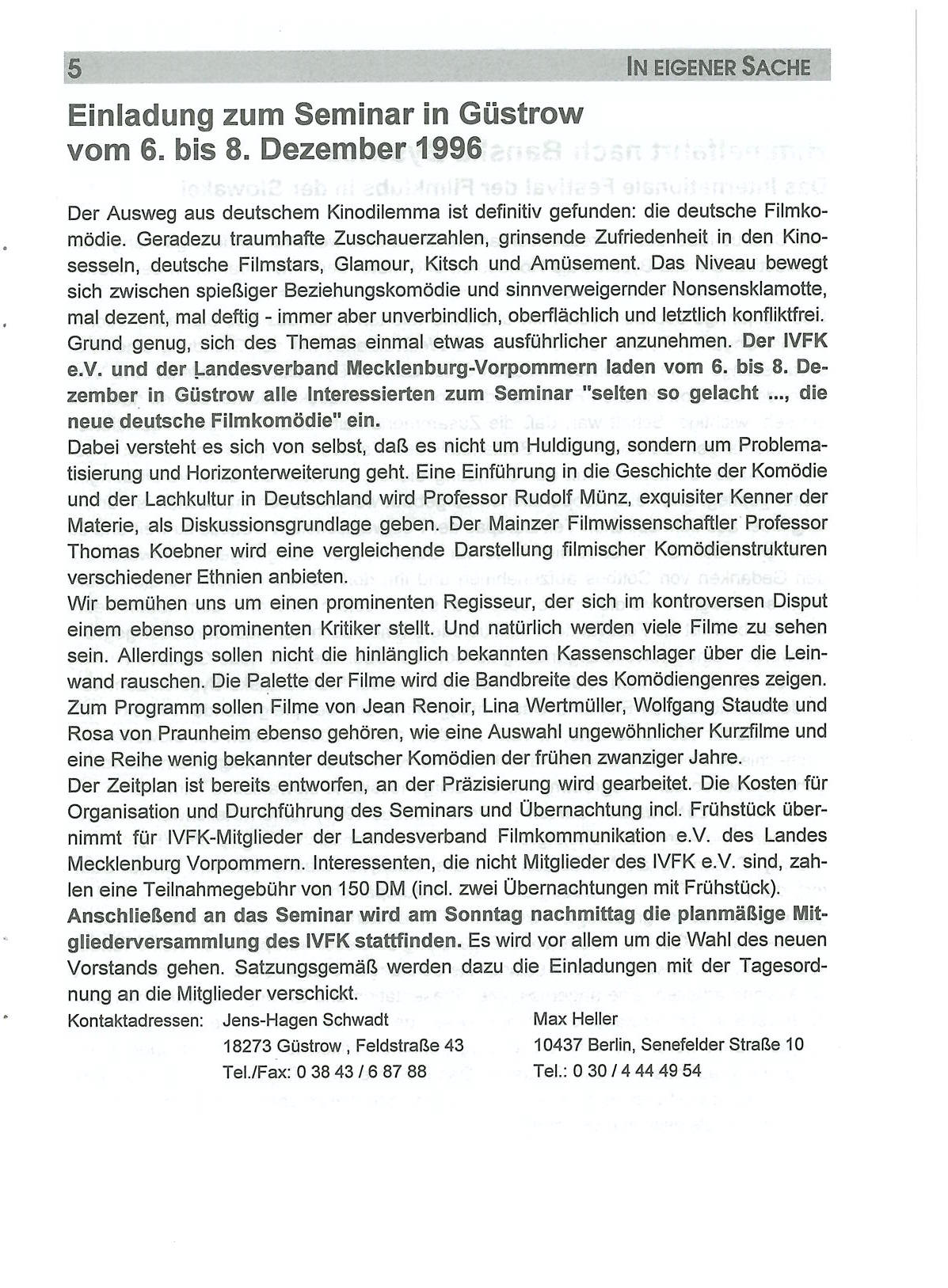 5 IN EIGENER SACHE

Einladung zum Seminar in Güstrow vom 6. bis 8. Dezember 1996

Der Ausweg aus deutschem Kinodilemma ist definitiv gefunden: die deutsche Filmkomödie. Geradezu traumhafte Zuschauerzahlen, grinsende Zufriedenheit in den Kinosesseln, deutsche Filmstars, Glamour, Kitsch und Amüsement. Das Niveau bewegt sich zwischen spießiger Beziehungskomödie und sinnverweigernder Nonsensklamotte, mal dezent, mal deftig - immer aber unverbindlich, oberflächlich und letztlich konfliktfrei. Grund genug, sich des Themas einmal etwas ausführlicher anzunehmen. Der IVFK e.V. und der Landesverband Mecklenburg-Vorpommern laden vom 6. bis 8. Dezember in Güstrow alle Interessierten zum Seminar "selten so gelacht ..., die neue deutsche Filmkomödie" ein.
Dabei versteht es sich von selbst, daß es nicht um Huldigung, sondern um Problematisierung und Horizonterweiterung geht. Eine Einführung in die Geschichte der Komödie und der Lachkultur in Deutschland wird Professor Rudolf Münz, exquisiter Kenner der Materie, als Diskussionsgrundlage geben. Der Mainzer Filmwissenschaftler Professor Thomas Koebner wird eine vergleichende Darstellung filmischer Komödienstrukturen verschiedener Ethnien anbieten.
Wir bemühen uns um einen prominenten Regisseur, der sich im kontroversen Disput einem ebenso prominenten Kritiker stellt. Und natürlich werden viele Filme zu sehen sein. Allerdings sollen nicht die hinlänglich bekannten Kassenschlager über die Leinwand rauschen. Die Palette der Filme wird die Bandbreite des Komödiengenres zeigen. Zum Programm sollen Filme von Jean Renoir, Lina Wertmüller, Wolfgang Staudte und Rosa von Praunheim ebenso gehören, wie eine Auswahl ungewöhnlicher Kurzfilme und eine Reihe wenig bekannter deutscher Komödien der frühen zwanziger Jahre.
Der Zeitplan ist bereits entworfen, an der Präzisierung wird gearbeitet. Die Kosten für Organisation und Durchführung des Seminars und Übernachtung incl. Frühstück übernimmt für IVFK-Mitglieder der Landesverband Filmkommunikation e.V. des Landes Mecklenburg Vorpommern. Interessenten, die nicht Mitglieder des IVFK e.V. sind, zahlen eine Teilnahmegebühr von 150 DM (incl. zwei Übernachtungen mit Frühstück).
Anschließend an das Seminar wird am Sonntag nachmittag die planmäßige Mitgliederversammlung des IVFK stattfinden. Es wird vor allem um die Wahl des neuen Vorstands gehen. Satzungsgemäß werden dazu die Einladungen mit der Tagesordnung an die Mitglieder verschickt.

Kontaktadressen: Jens-Hagen Schwadt
18273 Güstrow , Feldstraße 43
Tel./Fax: 0 38 43 / 6 87 88

Max Heller
10437 Berlin, Senefelder Straße 10
Tel.: 0 30 / 4 44 49 54